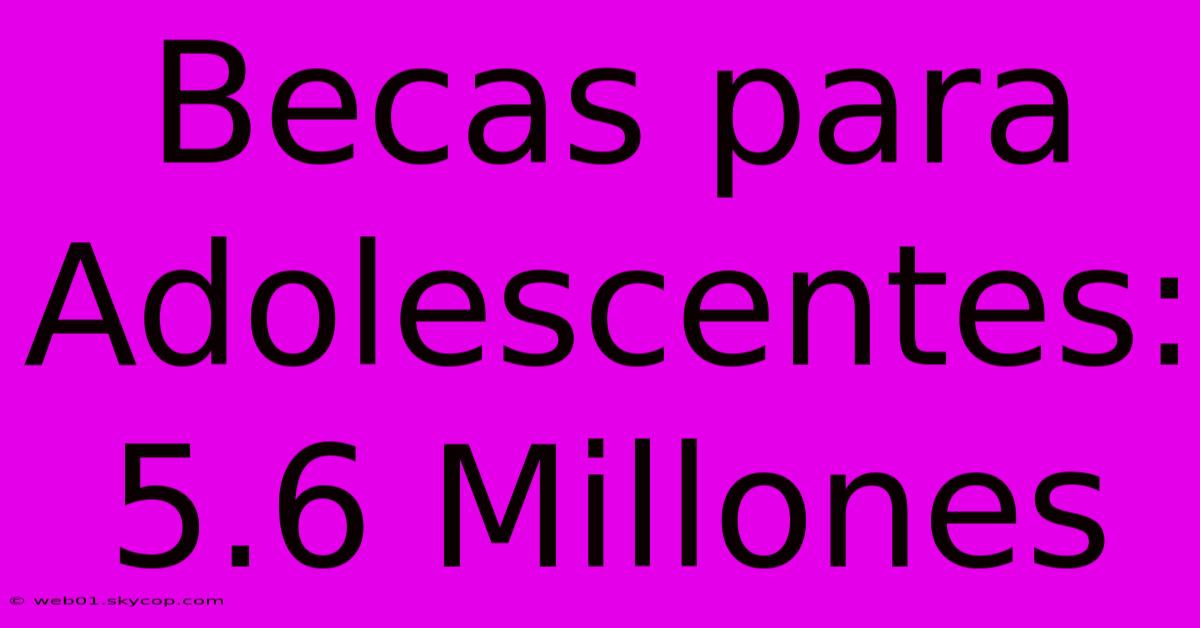 Becas para Adolescentes: 5.6 Millones

© web01.skycop.com